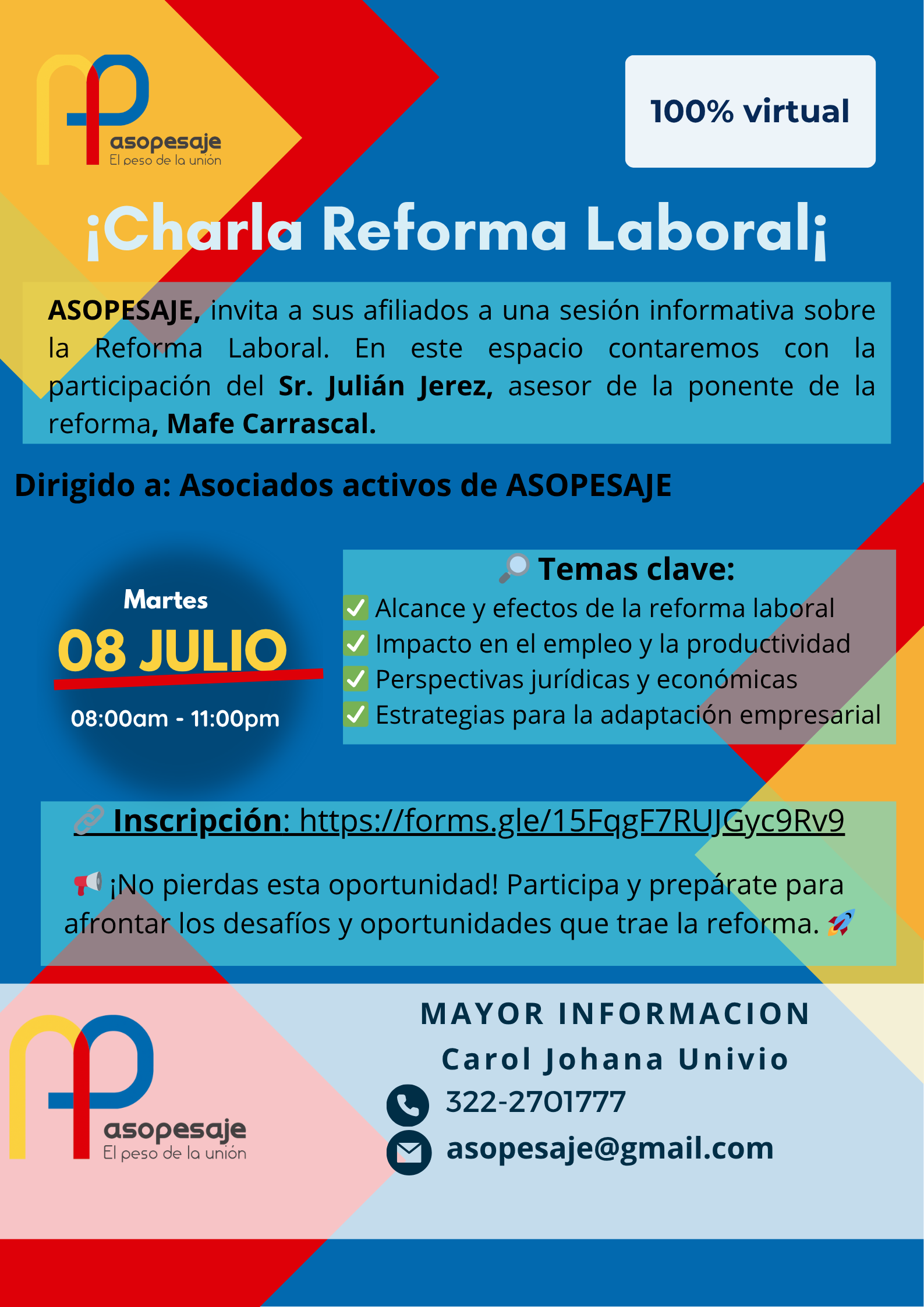 asopesaje
El peso de la unión

100% virtual

¡Charla Reforma Laboral¡

ASOPESAJE, invita a sus afiliados a una sesión informativa sobre la Reforma Laboral. En este espacio contaremos con la participación del Sr. Julián Jerez, asesor de la ponente de la reforma, Mafe Carrascal.

Dirigido a: Asociados activos de ASOPESAJE

Martes
08 JULIO
08:00am - 11:00pm

🔎 Temas clave:
✅ Alcance y efectos de la reforma laboral
✅ Impacto en el empleo y la productividad
✅ Perspectivas jurídicas y económicas
✅ Estrategias para la adaptación empresarial

🔗 Inscripción: https://forms.gle/15FqgF7RUJGyc9Rv9

📢 ¡No pierdas esta oportunidad! Participa y prepárate para afrontar los desafíos y oportunidades que trae la reforma. 🚀

asopesaje
El peso de la unión

MAYOR INFORMACION
Carol Johana Univio
322-2701777
asopesaje@gmail.com